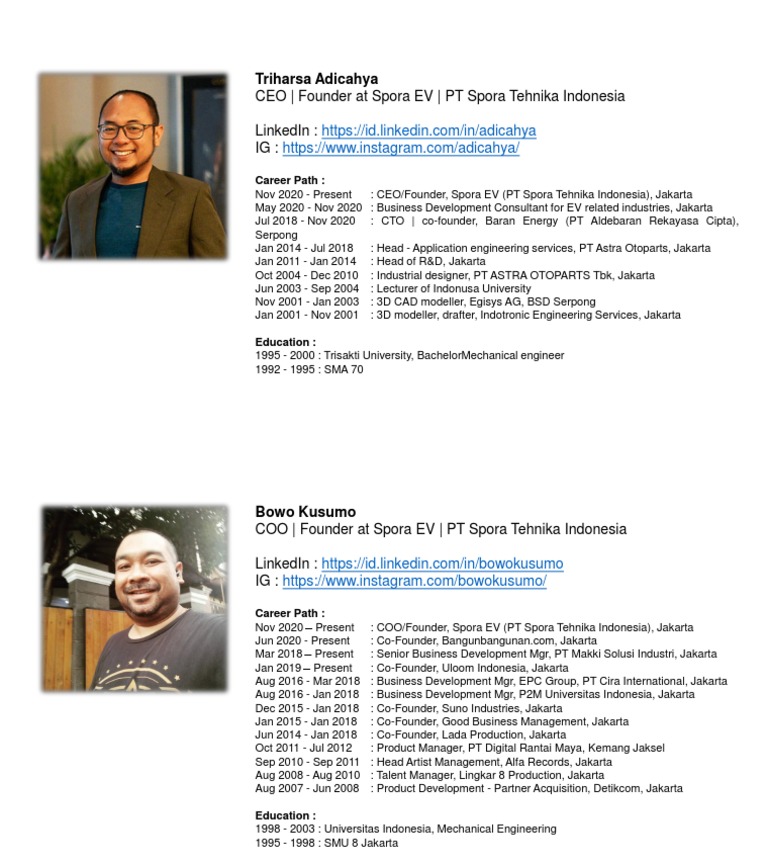 Triharsa Adicahya
CEO | Founder at Spora EV | PT Spora Tehnika Indonesia

LinkedIn : https://id.linkedin.com/in/adicahya
IG : https://www.instagram.com/adicahya/

Career Path :
Nov 2020 - Present : CEO/Founder, Spora EV (PT Spora Tehnika Indonesia), Jakarta
May 2020 - Nov 2020 : Business Development Consultant for EV related industries, Jakarta
Jul 2018 - Nov 2020 : CTO | co-founder, Baran Energy (PT Aldebaran Rekayasa Cipta), Serpong
Jan 2014 - Jul 2018 : Head - Application engineering services, PT Astra Otoparts, Jakarta
Jan 2011 - Jan 2014 : Head of R&D, Jakarta
Oct 2004 - Dec 2010 : Industrial designer, PT ASTRA OTOPARTS Tbk, Jakarta
Jun 2003 - Sep 2004 : Lecturer of Indonusa University
Nov 2001 - Jan 2003 : 3D CAD modeller, Egisys AG, BSD Serpong
Jan 2001 - Nov 2001 : 3D modeller, drafter, Indotronic Engineering Services, Jakarta

Education :
1995 - 2000 : Trisakti University, BachelorMechanical engineer
1992 - 1995 : SMA 70

Bowo Kusumo
COO | Founder at Spora EV | PT Spora Tehnika Indonesia

LinkedIn : https://id.linkedin.com/in/bowokusumo
IG : https://www.instagram.com/bowokusumo/

Career Path :
Nov 2020 – Present : COO/Founder, Spora EV (PT Spora Tehnika Indonesia), Jakarta
Jun 2020 - Present : Co-Founder, Bangunbangunan.com, Jakarta
Mar 2018 – Present : Senior Business Development Mgr, PT Makki Solusi Industri, Jakarta
Jan 2019 – Present : Co-Founder, Uloom Indonesia, Jakarta
Aug 2016 - Mar 2018 : Business Development Mgr, EPC Group, PT Cira International, Jakarta
Aug 2016 - Jan 2018 : Business Development Mgr, P2M Universitas Indonesia, Jakarta
Dec 2015 - Jan 2018 : Co-Founder, Suno Industries, Jakarta
Jan 2015 - Jan 2018 : Co-Founder, Good Business Management, Jakarta
Jun 2014 - Jan 2018 : Co-Founder, Lada Production, Jakarta
Oct 2011 - Jul 2012 : Product Manager, PT Digital Rantai Maya, Kemang Jaksel
Sep 2010 - Sep 2011 : Head Artist Management, Alfa Records, Jakarta
Aug 2008 - Aug 2010 : Talent Manager, Lingkar 8 Production, Jakarta
Aug 2007 - Jun 2008 : Product Development - Partner Acquisition, Detikcom, Jakarta

Education :
1998 - 2003 : Universitas Indonesia, Mechanical Engineering
1995 - 1998 : SMU 8 Jakarta